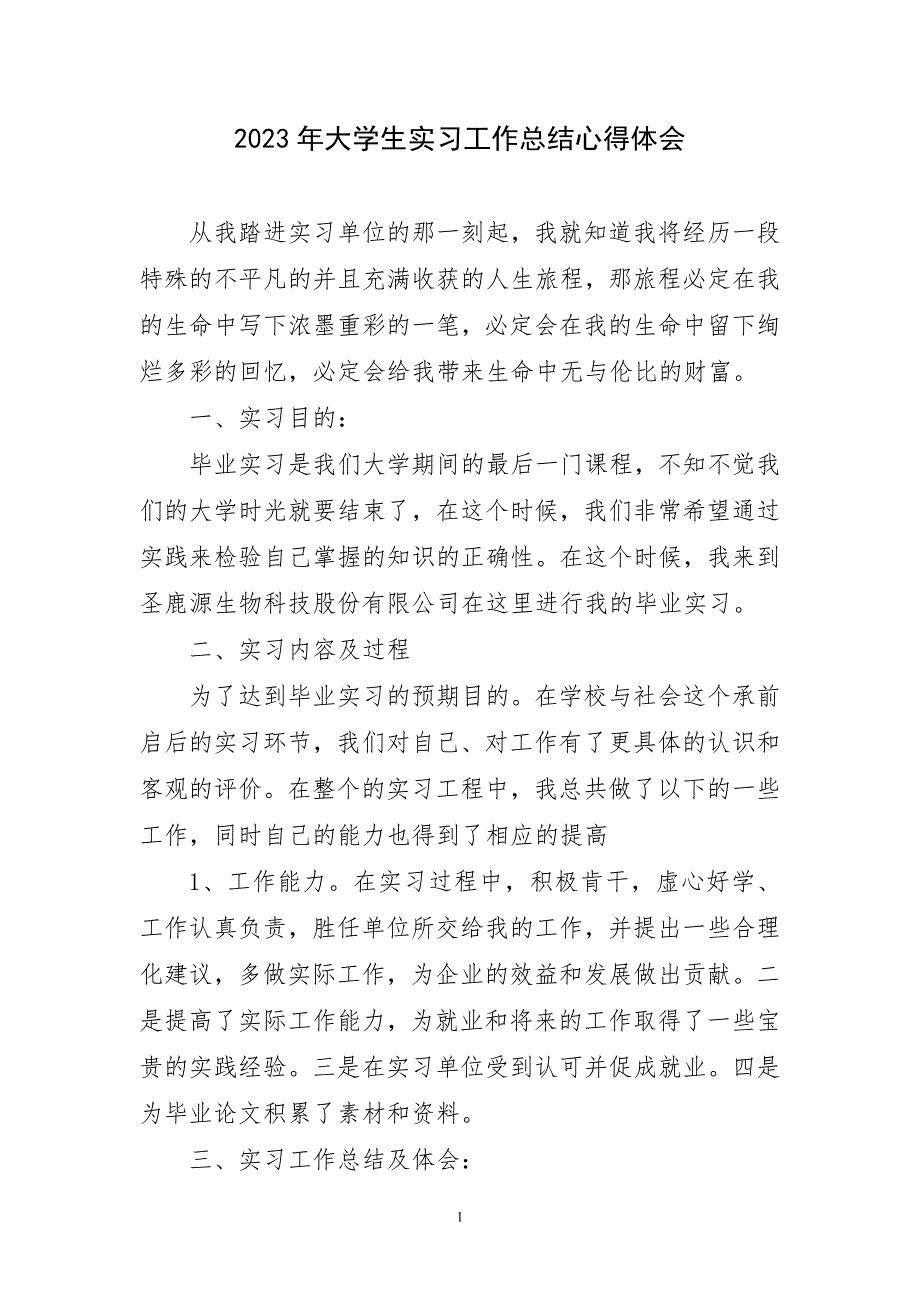 2023年大学生实习工作总结心得体会

从我踏进实习单位的那一刻起，我就知道我将经历一段特殊的不平凡的并且充满收获的人生旅程，那旅程必定在我的生命中写下浓墨重彩的一笔，必定会在我的生命中留下绚烂多彩的回忆，必定会给我带来生命中无与伦比的财富。

一、实习目的：

毕业实习是我们大学期间的最后一门课程，不知不觉我们的大学时光就要结束了，在这个时候，我们非常希望通过实践来检验自己掌握的知识的正确性。在这个时候，我来到圣鹿源生物科技股份有限公司在这里进行我的毕业实习。

二、实习内容及过程

为了达到毕业实习的预期目的。在学校与社会这个承前启后的实习环节，我们对自己、对工作有了更具体的认识和客观的评价。在整个的实习工程中，我总共做了以下的一些工作，同时自己的能力也得到了相应的提高

1、工作能力。在实习过程中，积极肯干，虚心好学、工作认真负责，胜任单位所交给我的工作，并提出一些合理化建议，多做实际工作，为企业的效益和发展做出贡献。二是提高了实际工作能力，为就业和将来的工作取得了一些宝贵的实践经验。三是在实习单位受到认可并促成就业。四是为毕业论文积累了素材和资料。

三、实习工作总结及体会：

1